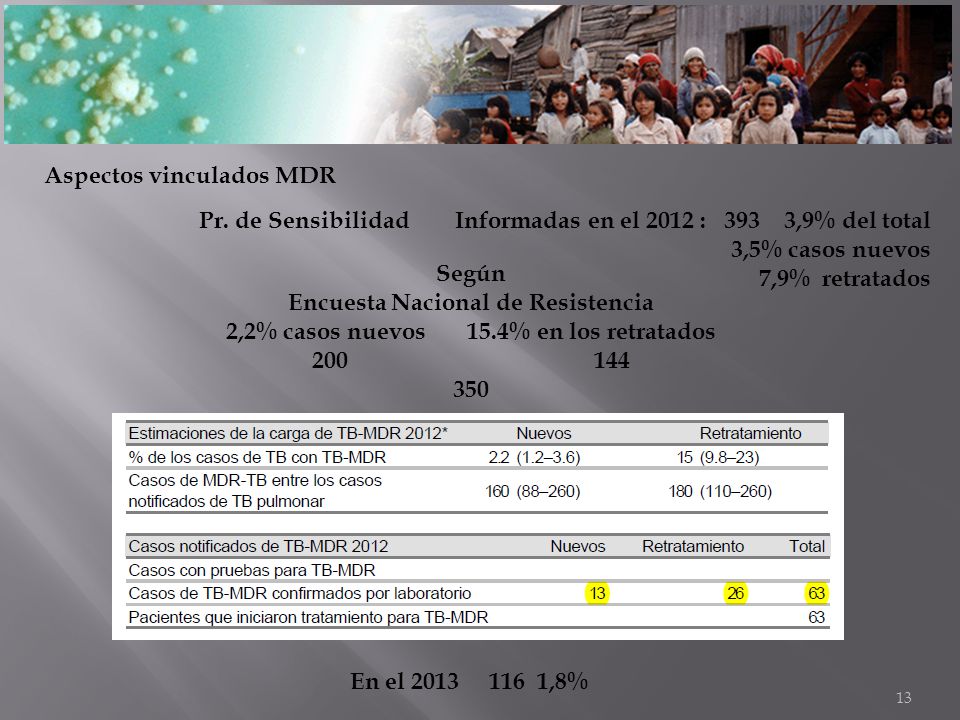 Aspectos vinculados MDR

Pr. de Sensibilidad Informadas en el 2012 : 393 3,9% del total
3,5% casos nuevos
7,9% retratados

Según
Encuesta Nacional de Resistencia
2,2% casos nuevos 15.4% en los retratados
200 144
350

| Estimaciones de la carga de TB-MDR 2012* | Nuevos | Retratamiento |
|---|---|---|
| % de los casos de TB con TB-MDR | 2.2 (1.2–3.6) | 15 (9.8–23) |
| Casos de MDR-TB entre los casos notificados de TB pulmonar | 160 (88–260) | 180 (110–260) |

| Casos notificados de TB-MDR 2012 | Nuevos | Retratamiento | Total |
|---|---|---|---|
| Casos con pruebas para TB-MDR | | | |
| Casos de TB-MDR confirmados por laboratorio | 13 | 26 | 63 |
| Pacientes que iniciaron tratamiento para TB-MDR | | | 63 |

En el 2013 116 1,8%

13